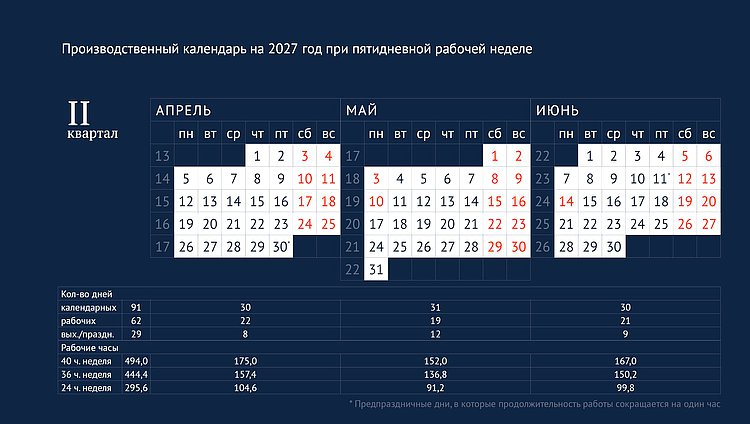 Производственный календарь на 2027 год при пятидневной рабочей неделе

II
квартал

АПРЕЛЬ

| | пн | вт | ср | чт | пт | сб | вс |
|---|---|---|---|---|---|---|---|
| 13 | | | | 1 | 2 | 3 | 4 |
| 14 | 5 | 6 | 7 | 8 | 9 | 10 | 11 |
| 15 | 12 | 13 | 14 | 15 | 16 | 17 | 18 |
| 16 | 19 | 20 | 21 | 22 | 23 | 24 | 25 |
| 17 | 26 | 27 | 28 | 29 | 30* | | |

МАЙ

| | пн | вт | ср | чт | пт | сб | вс |
|---|---|---|---|---|---|---|---|
| 17 | | | | | | 1 | 2 |
| 18 | 3 | 4 | 5 | 6 | 7 | 8 | 9 |
| 19 | 10 | 11 | 12 | 13 | 14 | 15 | 16 |
| 20 | 17 | 18 | 19 | 20 | 21 | 22 | 23 |
| 21 | 24 | 25 | 26 | 27 | 28 | 29 | 30 |
| 22 | 31 | | | | | | |

ИЮНЬ

| | пн | вт | ср | чт | пт | сб | вс |
|---|---|---|---|---|---|---|---|
| 22 | | 1 | 2 | 3 | 4 | 5 | 6 |
| 23 | 7 | 8 | 9 | 10 | 11* | 12 | 13 |
| 24 | 14 | 15 | 16 | 17 | 18 | 19 | 20 |
| 25 | 21 | 22 | 23 | 24 | 25 | 26 | 27 |
| 26 | 28 | 29 | 30 | | | | |

| Кол-во дней | | | | |
|---|---|---|---|---|
| календарных | 91 | 30 | 31 | 30 |
| рабочих | 62 | 22 | 19 | 21 |
| вых./праздн. | 29 | 8 | 12 | 9 |
| Рабочие часы | | | | |
| 40 ч. неделя | 494,0 | 175,0 | 152,0 | 167,0 |
| 36 ч. неделя | 444,4 | 157,4 | 136,8 | 150,2 |
| 24 ч. неделя | 295,6 | 104,6 | 91,2 | 99,8 |

* Предпраздничные дни, в которые продолжительность работы сокращается на один час